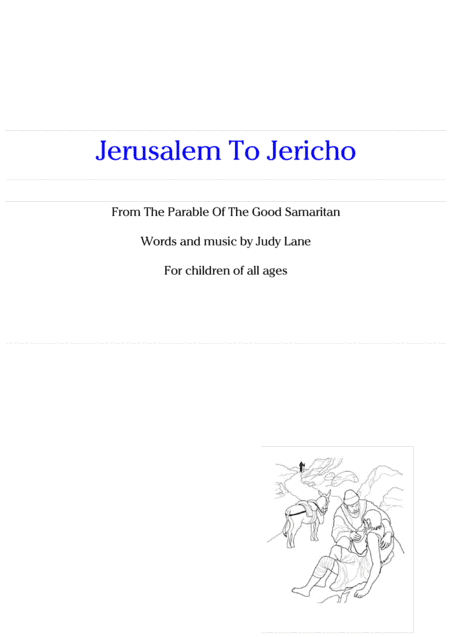 Jerusalem To Jericho

From The Parable Of The Good Samaritan

Words and music by Judy Lane

For children of all ages